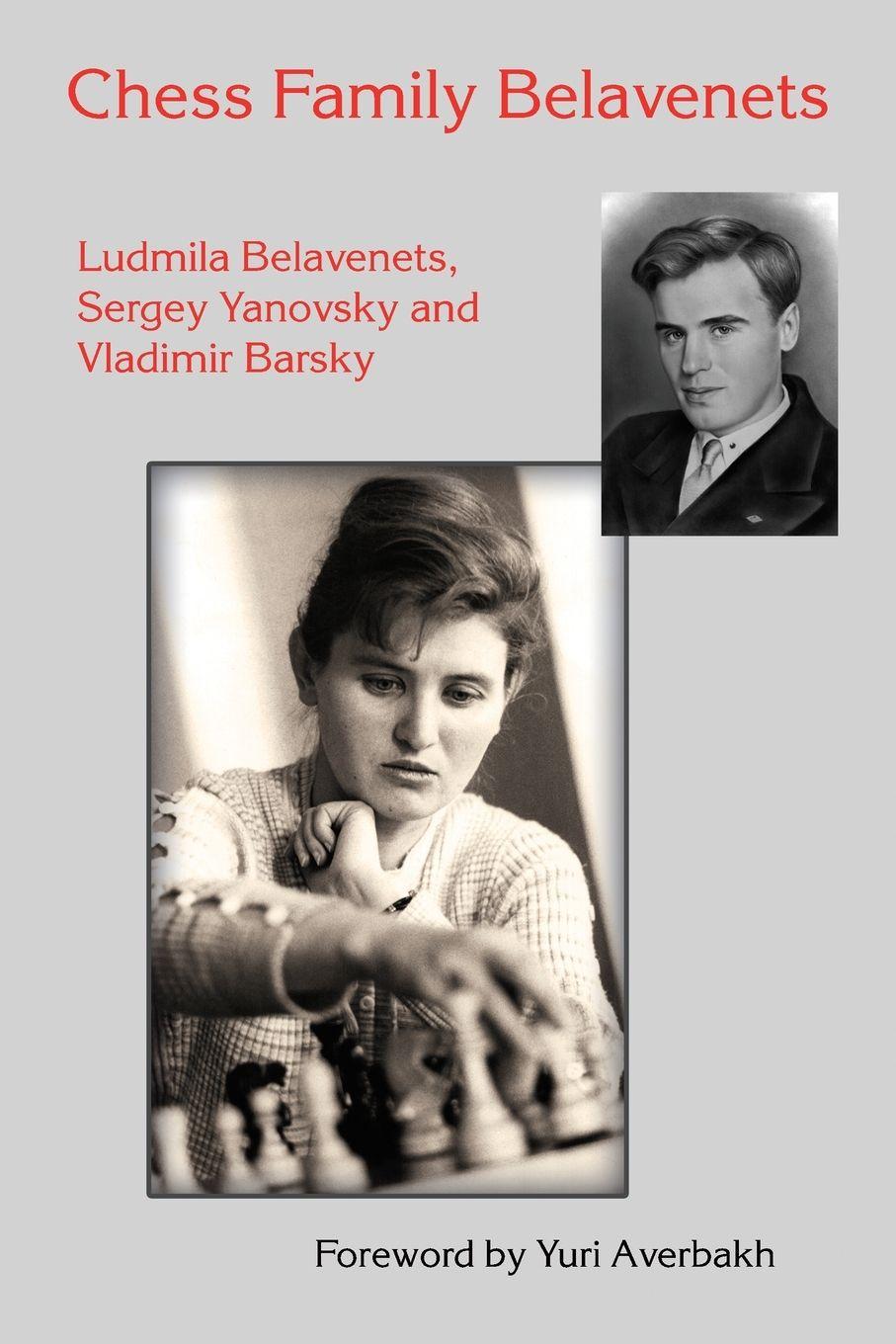 Chess Family Belavenets

Ludmila Belavenets,
Sergey Yanovsky and
Vladimir Barsky

Foreword by Yuri Averbakh